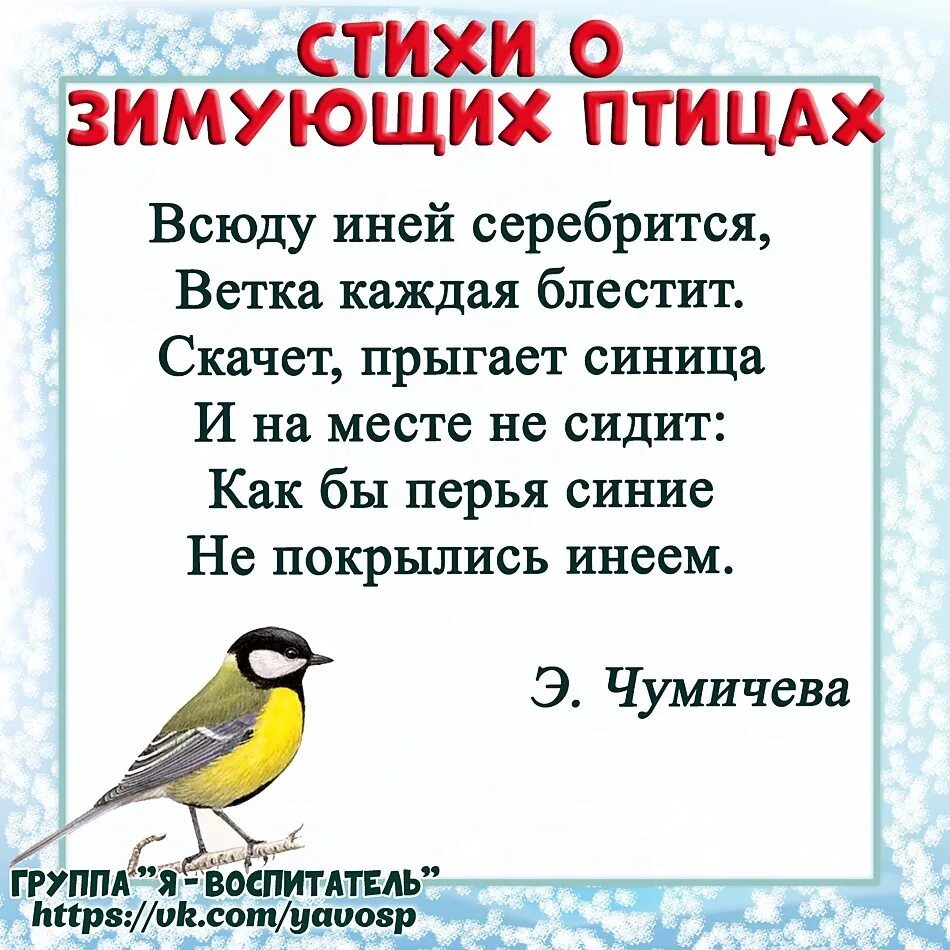 СТИХИ О ЗИМУЮЩИХ ПТИЦАХ

Всюду иней серебрится,
Ветка каждая блестит.
Скачет, прыгает синица
И на месте не сидит:
Как бы перья синие
Не покрылись инеем.

Э. Чумичева

ГРУППА "Я - ВОСПИТАТЕЛЬ"
https://vk.com/yavosp